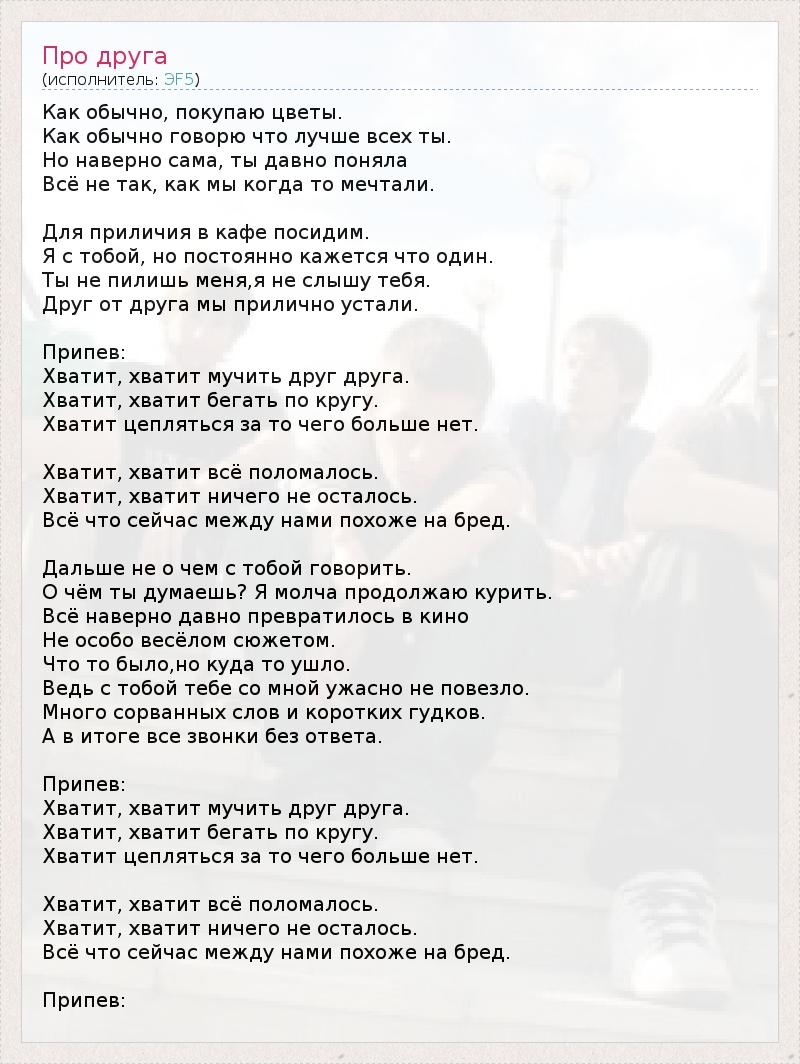 Про друга
(исполнитель: ЭF5)

Как обычно, покупаю цветы.
Как обычно говорю что лучше всех ты.
Но наверно сама, ты давно поняла
Всё не так, как мы когда то мечтали.

Для приличия в кафе посидим.
Я с тобой, но постоянно кажется что один.
Ты не пилишь меня,я не слышу тебя.
Друг от друга мы прилично устали.

Припев:
Хватит, хватит мучить друг друга.
Хватит, хватит бегать по кругу.
Хватит цепляться за то чего больше нет.

Хватит, хватит всё поломалось.
Хватит, хватит ничего не осталось.
Всё что сейчас между нами похоже на бред.

Дальше не о чем с тобой говорить.
О чём ты думаешь? Я молча продолжаю курить.
Всё наверно давно превратилось в кино
Не особо весёлом сюжетом.
Что то было,но куда то ушло.
Ведь с тобой тебе со мной ужасно не повезло.
Много сорванных слов и коротких гудков.
А в итоге все звонки без ответа.

Припев:
Хватит, хватит мучить друг друга.
Хватит, хватит бегать по кругу.
Хватит цепляться за то чего больше нет.

Хватит, хватит всё поломалось.
Хватит, хватит ничего не осталось.
Всё что сейчас между нами похоже на бред.

Припев: